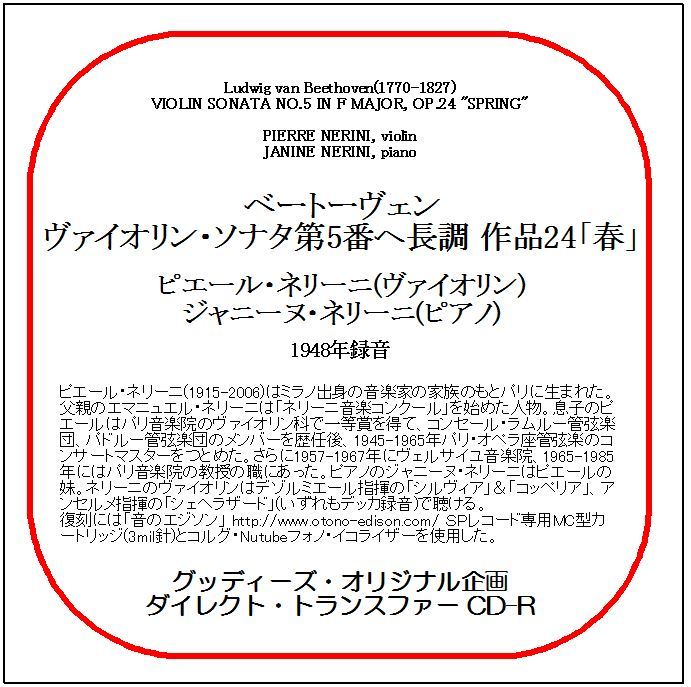 Ludwig van Beethoven(1770-1827)
VIOLIN SONATA NO.5 IN F MAJOR, OP.24 "SPRING"

PIERRE NERINI, violin
JANINE NERINI, piano

ベートーヴェン
ヴァイオリン・ソナタ第5番ヘ長調 作品24「春」

ピエール・ネリーニ(ヴァイオリン)
ジャニーヌ・ネリーニ(ピアノ)

1948年録音

ピエール・ネリーニ(1915-2006)はミラノ出身の音楽家の家族のもとパリに生まれた。父親のエマニュエル・ネリーニは「ネリーニ音楽コンクール」を始めた人物。息子のピエールはパリ音楽院のヴァイオリン科で一等賞を得て、コンセール・ラムルー管弦楽団、パドルー管弦楽団のメンバーを歴任後、1945-1965年パリ・オペラ座管弦楽のコンサートマスターをつとめた。さらに1957-1967年にヴェルサイユ音楽院、1965-1985年にはパリ音楽院の教授の職にあった。ピアノのジャニーヌ・ネリーニはピエールの妹。ネリーニのヴァイオリンはデゾルミエール指揮の「シルヴィア」&「コッペリア」、アンセルメ指揮の「シェヘラザード」(いずれもデッカ録音)で聴ける。
復刻には「音のエジソン」 http://www.otono-edison.com/ SPレコード専用MC型カートリッジ(3mil針)とコルグ・Nutubeフォノ・イコライザーを使用した。

グッディーズ・オリジナル企画
ダイレクト・トランスファー CD-R